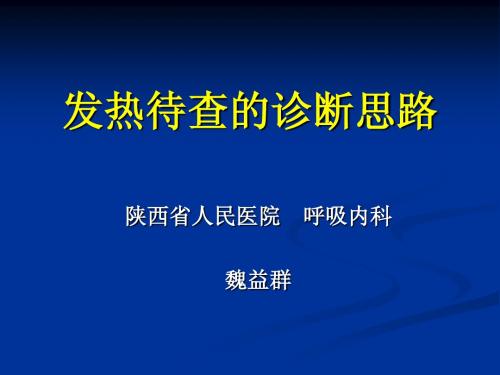 发热待查的诊断思路

陕西省人民医院　呼吸内科

魏益群